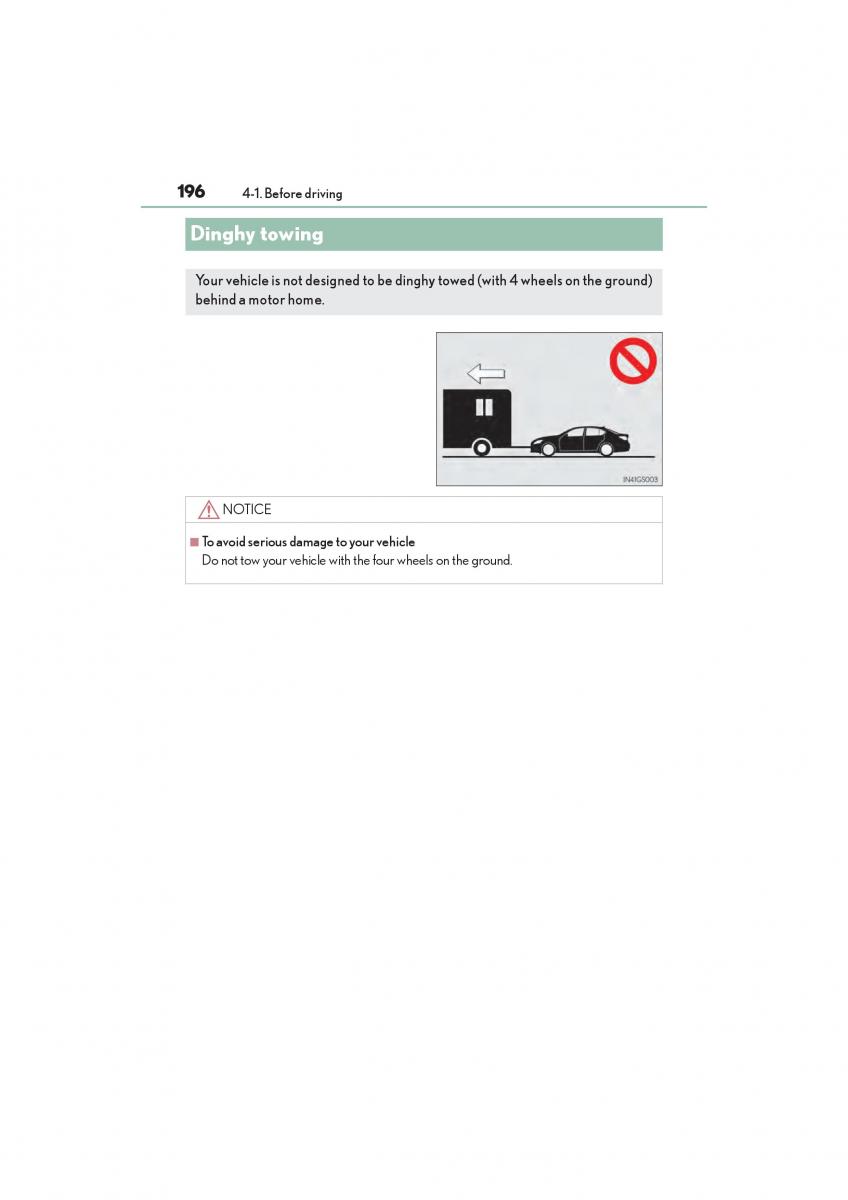 196 4-1. Before driving

Dinghy towing

Your vehicle is not designed to be dinghy towed (with 4 wheels on the ground) behind a motor home.

IN41GS003

NOTICE

■ To avoid serious damage to your vehicle
Do not tow your vehicle with the four wheels on the ground.